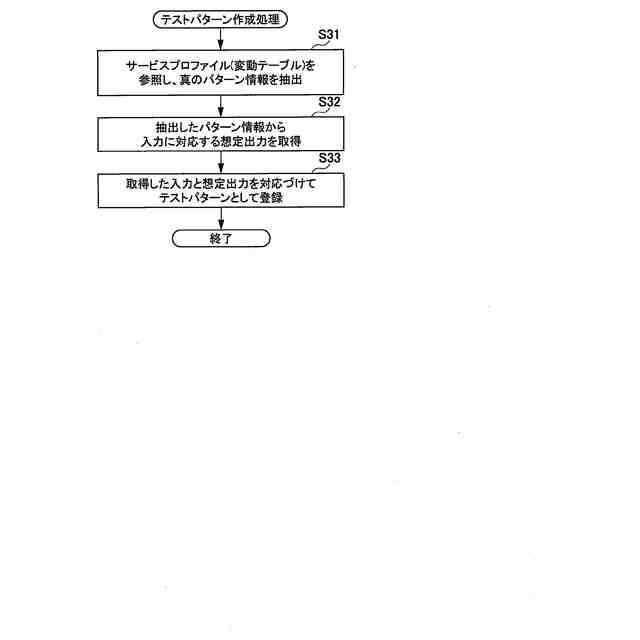 テストパターン作成処理

S31

サービスプロファイル(変動テーブル)を参照し、真のパターン情報を抽出

S32

抽出したパターン情報から入力に対応する想定出力を取得

S33

取得した入力と想定出力を対応づけてテストパターンとして登録

終了